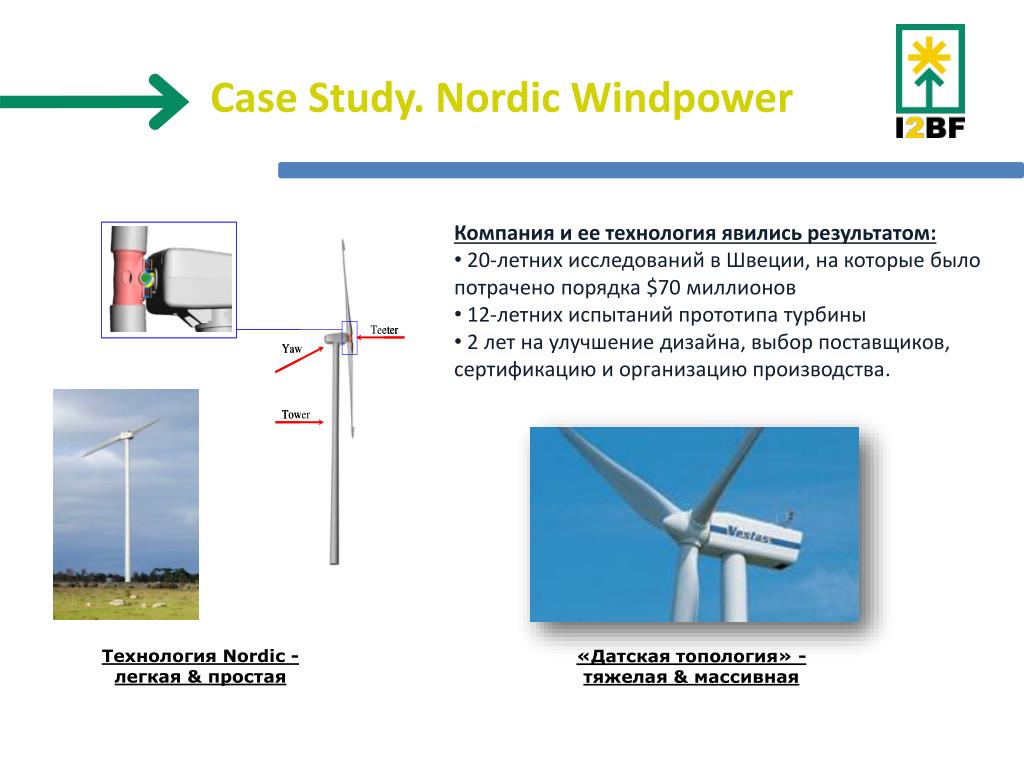 Case Study. Nordic Windpower

I2BF

Компания и ее технология явились результатом:
• 20-летних исследований в Швеции, на которые было потрачено порядка $70 миллионов
• 12-летних испытаний прототипа турбины
• 2 лет на улучшение дизайна, выбор поставщиков, сертификацию и организацию производства.

Teeter

Yaw

Tower

Vestas

Технология Nordic - легкая & простая

«Датская топология» - тяжелая & массивная